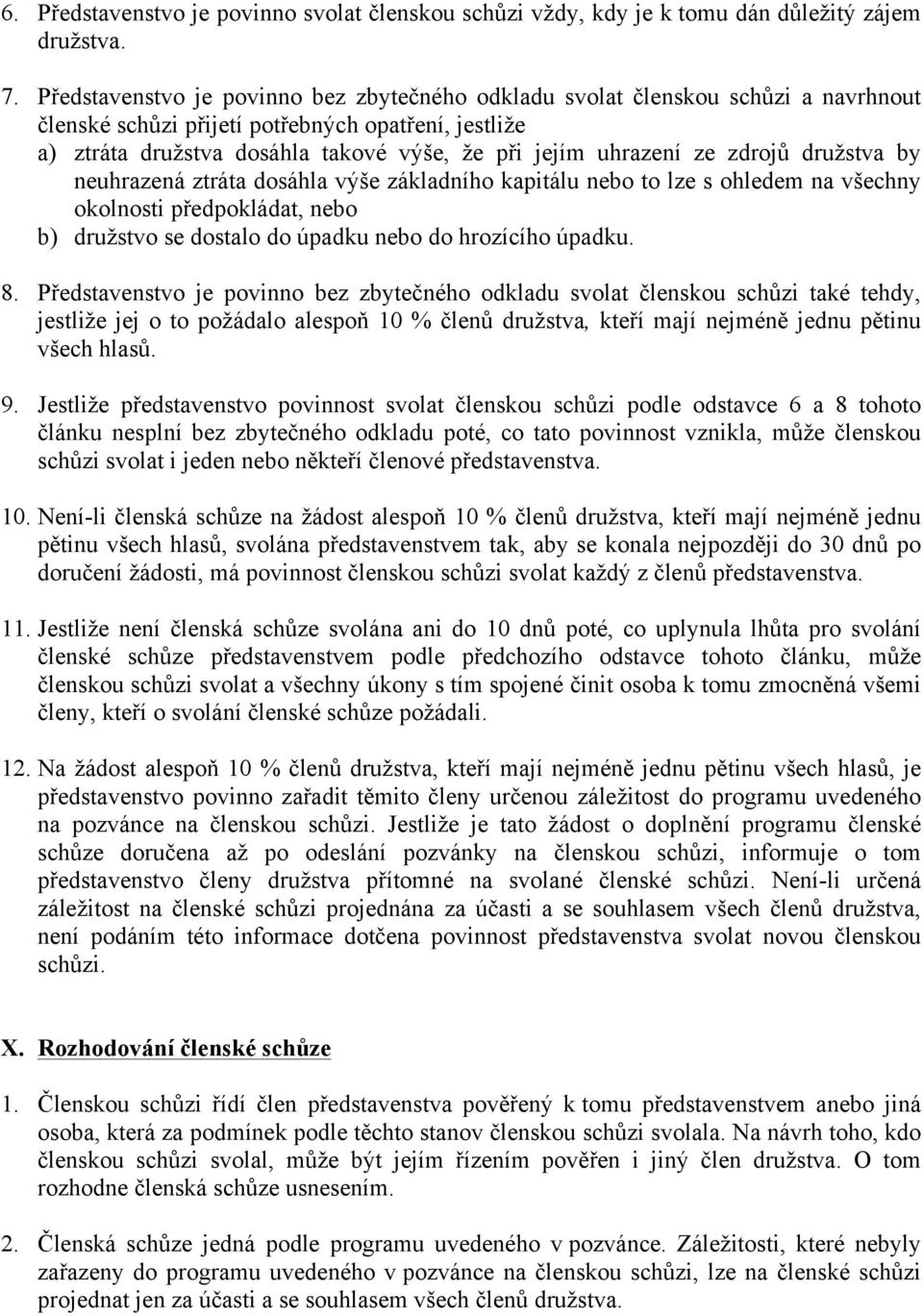 6. Představenstvo je povinno svolat členskou schůzi vždy, kdy je k tomu dán důležitý zájem družstva.

7. Představenstvo je povinno bez zbytečného odkladu svolat členskou schůzi a navrhnout členské schůzi přijetí potřebných opatření, jestliže
a) ztráta družstva dosáhla takové výše, že při jejím uhrazení ze zdrojů družstva by neuhrazená ztráta dosáhla výše základního kapitálu nebo to lze s ohledem na všechny okolnosti předpokládat, nebo
b) družstvo se dostalo do úpadku nebo do hrozícího úpadku.

8. Představenstvo je povinno bez zbytečného odkladu svolat členskou schůzi také tehdy, jestliže jej o to požádalo alespoň 10 % členů družstva, kteří mají nejméně jednu pětinu všech hlasů.

9. Jestliže představenstvo povinnost svolat členskou schůzi podle odstavce 6 a 8 tohoto článku nesplní bez zbytečného odkladu poté, co tato povinnost vznikla, může členskou schůzi svolat i jeden nebo někteří členové představenstva.

10. Není-li členská schůze na žádost alespoň 10 % členů družstva, kteří mají nejméně jednu pětinu všech hlasů, svolána představenstvem tak, aby se konala nejpozději do 30 dnů po doručení žádosti, má povinnost členskou schůzi svolat každý z členů představenstva.

11. Jestliže není členská schůze svolána ani do 10 dnů poté, co uplynula lhůta pro svolání členské schůze představenstvem podle předchozího odstavce tohoto článku, může členskou schůzi svolat a všechny úkony s tím spojené činit osoba k tomu zmocněná všemi členy, kteří o svolání členské schůze požádali.

12. Na žádost alespoň 10 % členů družstva, kteří mají nejméně jednu pětinu všech hlasů, je představenstvo povinno zařadit těmito členy určenou záležitost do programu uvedeného na pozvánce na členskou schůzi. Jestliže je tato žádost o doplnění programu členské schůze doručena až po odeslání pozvánky na členskou schůzi, informuje o tom představenstvo členy družstva přítomné na svolané členské schůzi. Není-li určená záležitost na členské schůzi projednána za účasti a se souhlasem všech členů družstva, není podáním této informace dotčena povinnost představenstva svolat novou členskou schůzi.

X. Rozhodování členské schůze

1. Členskou schůzi řídí člen představenstva pověřený k tomu představenstvem anebo jiná osoba, která za podmínek podle těchto stanov členskou schůzi svolala. Na návrh toho, kdo členskou schůzi svolal, může být jejím řízením pověřen i jiný člen družstva. O tom rozhodne členská schůze usnesením.

2. Členská schůze jedná podle programu uvedeného v pozvánce. Záležitosti, které nebyly zařazeny do programu uvedeného v pozvánce na členskou schůzi, lze na členské schůzi projednat jen za účasti a se souhlasem všech členů družstva.